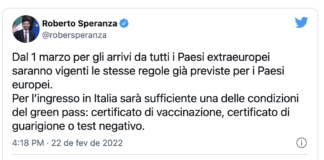 Roberto Speranza
@robersperanza

Dal 1 marzo per gli arrivi da tutti i Paesi extraeuropei saranno vigenti le stesse regole già previste per i Paesi europei.
Per l'ingresso in Italia sarà sufficiente una delle condizioni del green pass: certificato di vaccinazione, certificato di guarigione o test negativo.

4:18 PM · 22 de fev de 2022